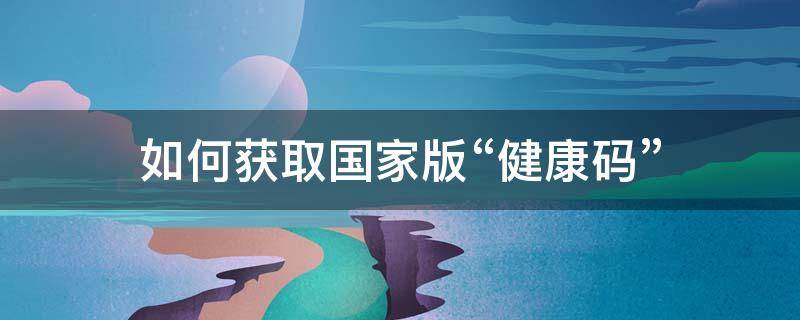 如何获取国家版“健康码”